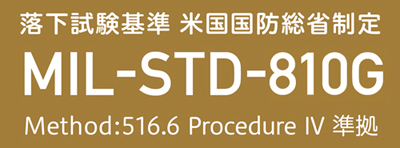 落下試験基準 米国国防総省制定

MIL-STD-810G

Method:516.6 Procedure IV 準拠